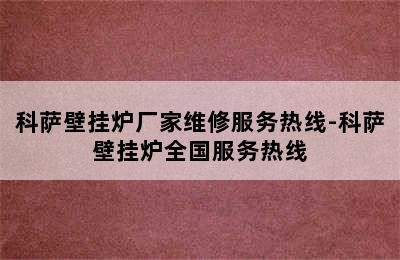 科萨壁挂炉厂家维修服务热线-科萨壁挂炉全国服务热线